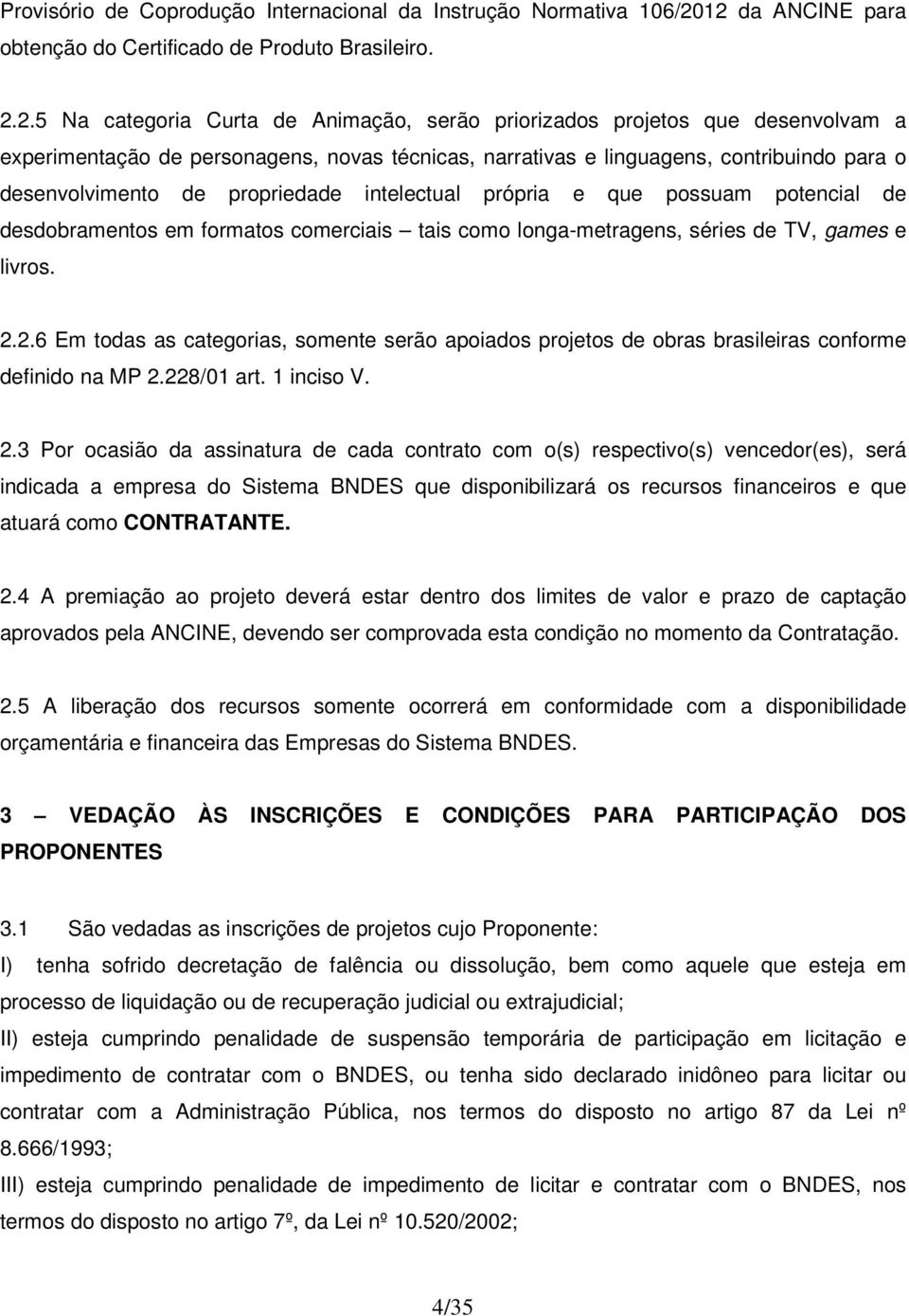 Provisório de Coprodução Internacional da Instrução Normativa 106/2012 da ANCINE para obtenção do Certificado de Produto Brasileiro.

2.2.5 Na categoria Curta de Animação, serão priorizados projetos que desenvolvam a experimentação de personagens, novas técnicas, narrativas e linguagens, contribuindo para o desenvolvimento de propriedade intelectual própria e que possuam potencial de desdobramentos em formatos comerciais – tais como longa-metragens, séries de TV, games e livros.

2.2.6 Em todas as categorias, somente serão apoiados projetos de obras brasileiras conforme definido na MP 2.228/01 art. 1 inciso V.

2.3 Por ocasião da assinatura de cada contrato com o(s) respectivo(s) vencedor(es), será indicada a empresa do Sistema BNDES que disponibilizará os recursos financeiros e que atuará como CONTRATANTE.

2.4 A premiação ao projeto deverá estar dentro dos limites de valor e prazo de captação aprovados pela ANCINE, devendo ser comprovada esta condição no momento da Contratação.

2.5 A liberação dos recursos somente ocorrerá em conformidade com a disponibilidade orçamentária e financeira das Empresas do Sistema BNDES.

3 – VEDAÇÃO ÀS INSCRIÇÕES E CONDIÇÕES PARA PARTICIPAÇÃO DOS PROPONENTES

3.1 São vedadas as inscrições de projetos cujo Proponente:
I) tenha sofrido decretação de falência ou dissolução, bem como aquele que esteja em processo de liquidação ou de recuperação judicial ou extrajudicial;
II) esteja cumprindo penalidade de suspensão temporária de participação em licitação e impedimento de contratar com o BNDES, ou tenha sido declarado inidôneo para licitar ou contratar com a Administração Pública, nos termos do disposto no artigo 87 da Lei nº 8.666/1993;
III) esteja cumprindo penalidade de impedimento de licitar e contratar com o BNDES, nos termos do disposto no artigo 7º, da Lei nº 10.520/2002;

4/35